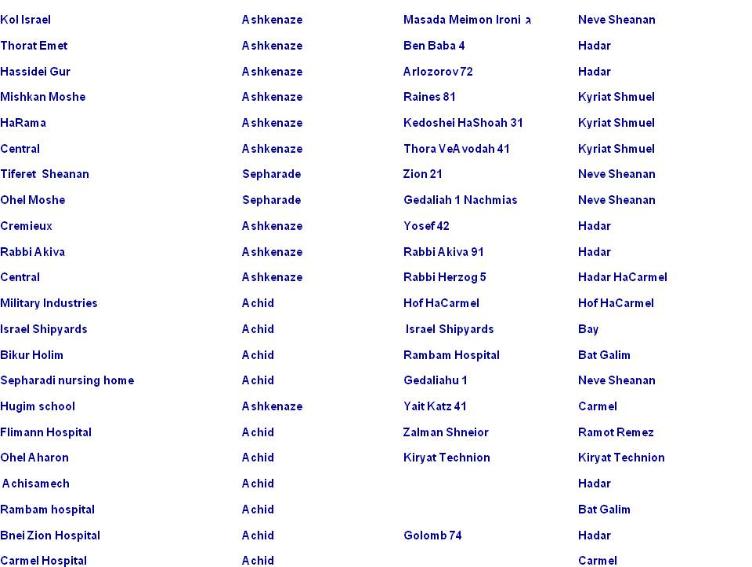 | | | | |
|---|---|---|---|
| Kol Israel | Ashkenaze | Masada Meimon Ironi ג | Neve Sheanan |
| Thorat Emet | Ashkenaze | Ben Baba 4 | Hadar |
| Hassidei Gur | Ashkenaze | Arlozorov 72 | Hadar |
| Mishkan Moshe | Ashkenaze | Raines 81 | Kyriat Shmuel |
| HaRama | Ashkenaze | Kedoshei HaShoah 31 | Kyriat Shmuel |
| Central | Ashkenaze | Thora VeAvodah 41 | Kyriat Shmuel |
| Tiferet Sheanan | Sepharade | Zion 21 | Neve Sheanan |
| Ohel Moshe | Sepharade | Gedaliah 1 Nachmias | Neve Sheanan |
| Cremieux | Ashkenaze | Yosef 42 | Hadar |
| Rabbi Akiva | Ashkenaze | Rabbi Akiva 91 | Hadar |
| Central | Ashkenaze | Rabbi Herzog 5 | Hadar HaCarmel |
| Military Industries | Achid | Hof HaCarmel | Hof HaCarmel |
| Israel Shipyards | Achid | Israel Shipyards | Bay |
| Bikur Holim | Achid | Rambam Hospital | Bat Galim |
| Sepharadi nursing home | Achid | Gedaliahu 1 | Neve Sheanan |
| Hugim school | Ashkenaze | Yait Katz 41 | Carmel |
| Flimann Hospital | Achid | Zalman Shneior | Ramot Remez |
| Ohel Aharon | Achid | Kiryat Technion | Kiryat Technion |
| Achisamech | Achid | | Hadar |
| Rambam hospital | Achid | | Bat Galim |
| Bnei Zion Hospital | Achid | Golomb 74 | Hadar |
| Carmel Hospital | Achid | | Carmel |